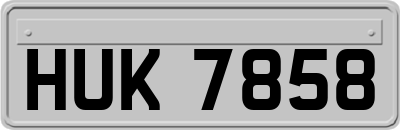 HUK 7858